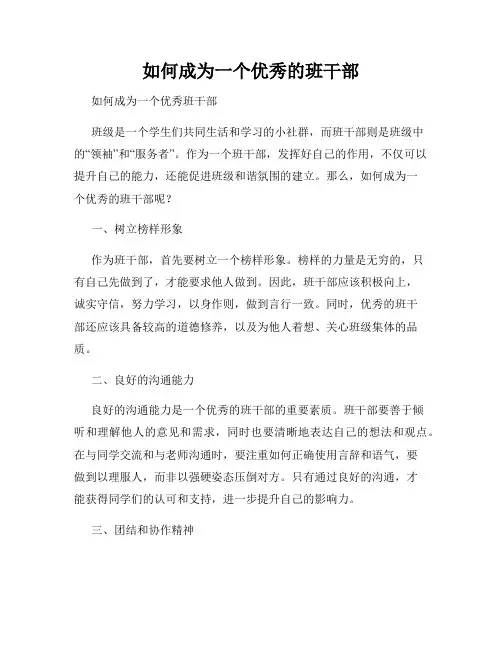 如何成为一个优秀的班干部

如何成为一个优秀班干部

班级是一个学生们共同生活和学习的小社群，而班干部则是班级中的“领袖”和“服务者”。作为一个班干部，发挥好自己的作用，不仅可以提升自己的能力，还能促进班级和谐氛围的建立。那么，如何成为一个优秀的班干部呢？

一、树立榜样形象

作为班干部，首先要树立一个榜样形象。榜样的力量是无穷的，只有自己先做到了，才能要求他人做到。因此，班干部应该积极向上，诚实守信，努力学习，以身作则，做到言行一致。同时，优秀的班干部还应该具备较高的道德修养，以及为他人着想、关心班级集体的品质。

二、良好的沟通能力

良好的沟通能力是一个优秀的班干部的重要素质。班干部要善于倾听和理解他人的意见和需求，同时也要清晰地表达自己的想法和观点。在与同学交流和与老师沟通时，要注重如何正确使用言辞和语气，要做到以理服人，而非以强硬姿态压倒对方。只有通过良好的沟通，才能获得同学们的认可和支持，进一步提升自己的影响力。

三、团结和协作精神